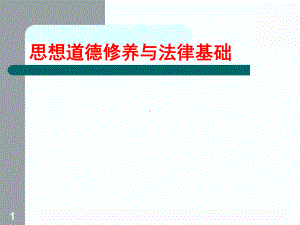 思想道德修养与法律基础

1